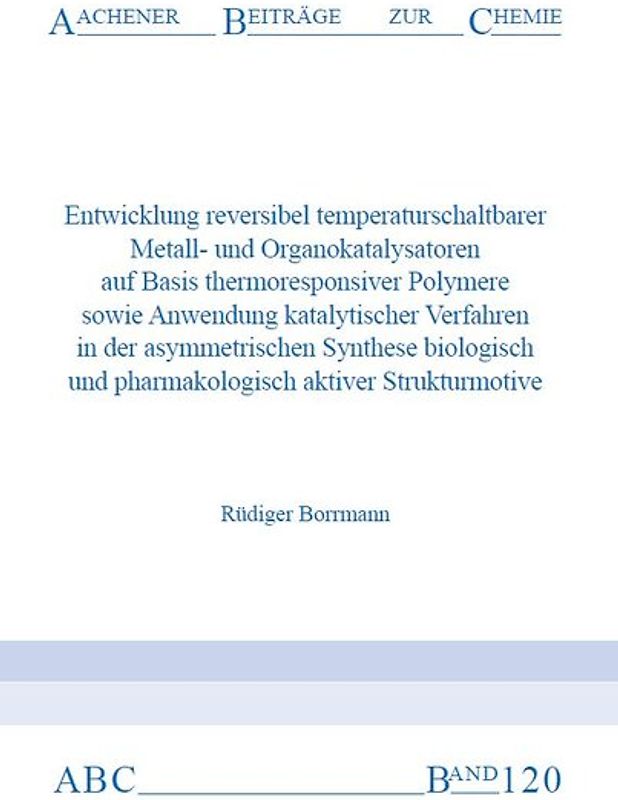 AACHENER BEITRÄGE ZUR CHEMIE

Entwicklung reversibel temperaturschaltbarer Metall- und Organokatalysatoren auf Basis thermoresponsiver Polymere sowie Anwendung katalytischer Verfahren in der asymmetrischen Synthese biologisch und pharmakologisch aktiver Strukturmotive

Rüdiger Borrmann

ABC BAND 120